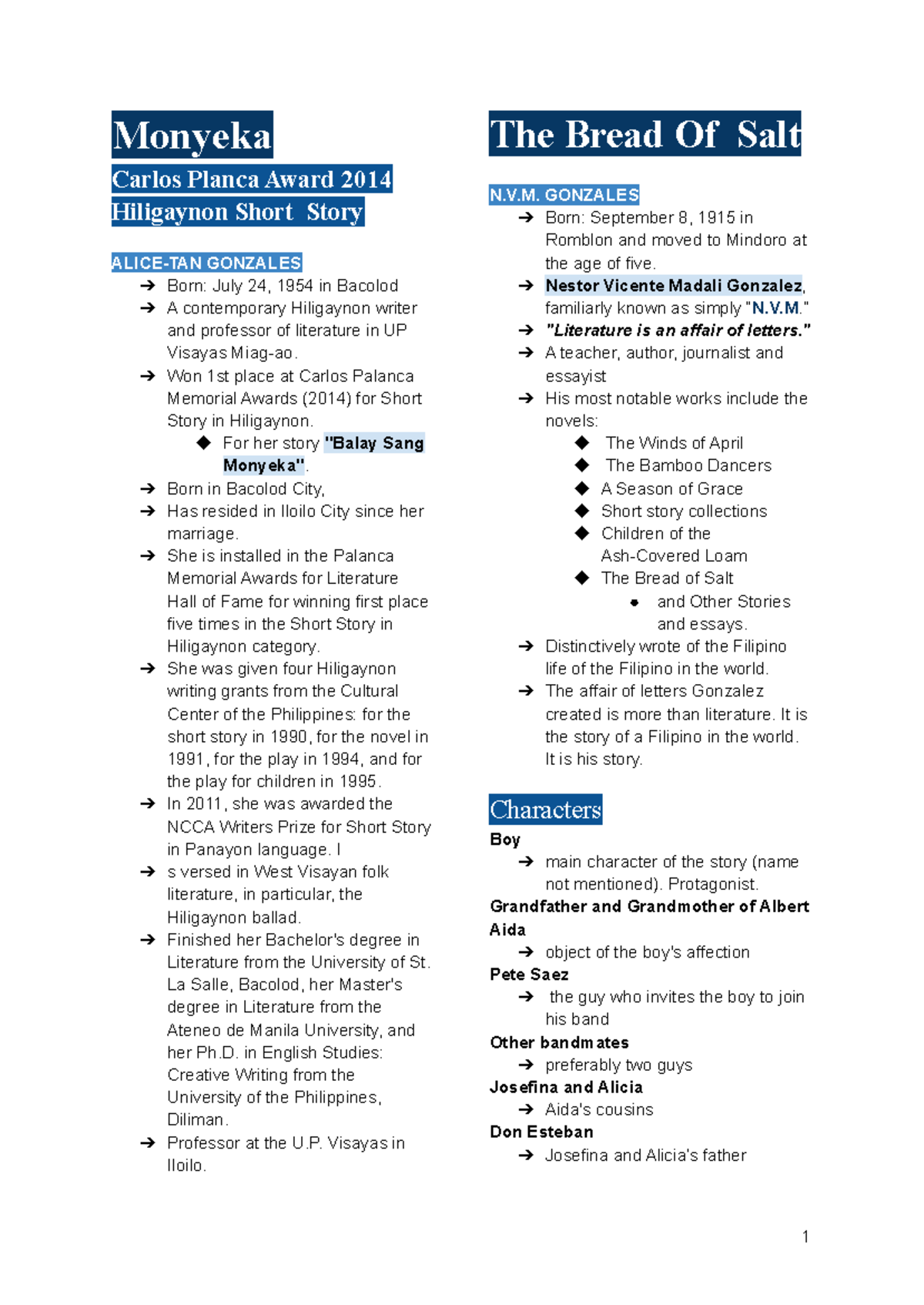 Monyeka

Carlos Planca Award 2014
Hiligaynon Short Story

ALICE-TAN GONZALES

➔ Born: July 24, 1954 in Bacolod
➔ A contemporary Hiligaynon writer and professor of literature in UP Visayas Miag-ao.
➔ Won 1st place at Carlos Palanca Memorial Awards (2014) for Short Story in Hiligaynon.
◆ For her story "Balay Sang Monyeka".
➔ Born in Bacolod City,
➔ Has resided in Iloilo City since her marriage.
➔ She is installed in the Palanca Memorial Awards for Literature Hall of Fame for winning first place five times in the Short Story in Hiligaynon category.
➔ She was given four Hiligaynon writing grants from the Cultural Center of the Philippines: for the short story in 1990, for the novel in 1991, for the play in 1994, and for the play for children in 1995.
➔ In 2011, she was awarded the NCCA Writers Prize for Short Story in Panayon language. I
➔ s versed in West Visayan folk literature, in particular, the Hiligaynon ballad.
➔ Finished her Bachelor's degree in Literature from the University of St. La Salle, Bacolod, her Master's degree in Literature from the Ateneo de Manila University, and her Ph.D. in English Studies: Creative Writing from the University of the Philippines, Diliman.
➔ Professor at the U.P. Visayas in Iloilo.

The Bread Of Salt

N.V.M. GONZALES

➔ Born: September 8, 1915 in Romblon and moved to Mindoro at the age of five.
➔ Nestor Vicente Madali Gonzalez, familiarly known as simply "N.V.M."
➔ "Literature is an affair of letters."
➔ A teacher, author, journalist and essayist
➔ His most notable works include the novels:
◆ The Winds of April
◆ The Bamboo Dancers
◆ A Season of Grace
◆ Short story collections
◆ Children of the Ash-Covered Loam
◆ The Bread of Salt
● and Other Stories and essays.
➔ Distinctively wrote of the Filipino life of the Filipino in the world.
➔ The affair of letters Gonzalez created is more than literature. It is the story of a Filipino in the world. It is his story.

Characters

Boy
➔ main character of the story (name not mentioned). Protagonist.
Grandfather and Grandmother of Albert
Aida
➔ object of the boy's affection
Pete Saez
➔ the guy who invites the boy to join his band
Other bandmates
➔ preferably two guys
Josefina and Alicia
➔ Aida's cousins
Don Esteban
➔ Josefina and Alicia's father

1